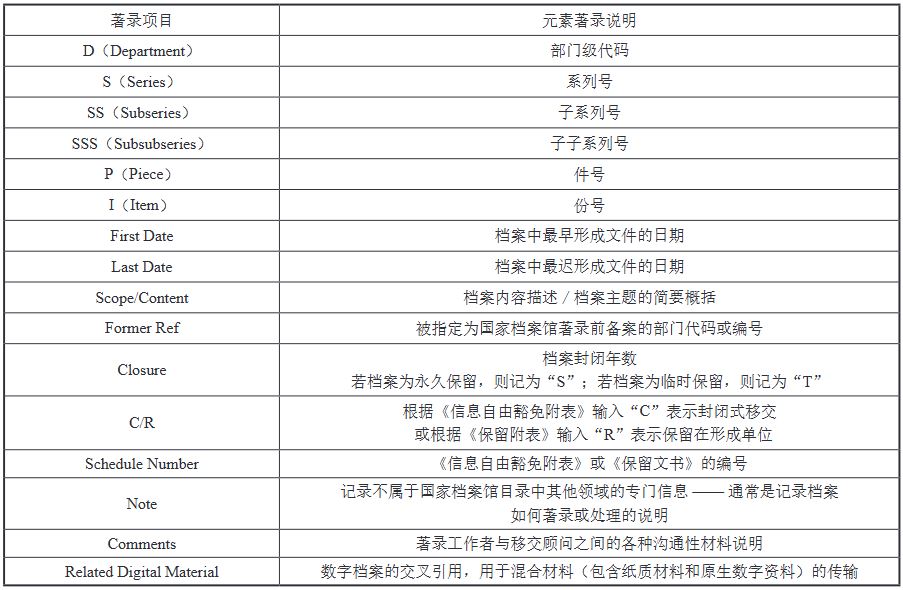 | 著录项目 | 元素著录说明 |
|---|---|
| D（Department） | 部门级代码 |
| S（Series） | 系列号 |
| SS（Subseries） | 子系列号 |
| SSS（Subsubseries） | 子子系列号 |
| P（Piece） | 件号 |
| I（Item） | 份号 |
| First Date | 档案中最早形成文件的日期 |
| Last Date | 档案中最迟形成文件的日期 |
| Scope/Content | 档案内容描述 / 档案主题的简要概括 |
| Former Ref | 被指定为国家档案馆著录前备案的部门代码或编号 |
| Closure | 档案封闭年数 若档案为永久保留，则记为“S”；若档案为临时保留，则记为“T” |
| C/R | 根据《信息自由豁免附表》输入“C”表示封闭式移交 或根据《保留附表》输入“R”表示保留在形成单位 |
| Schedule Number | 《信息自由豁免附表》或《保留文书》的编号 |
| Note | 记录不属于国家档案馆目录中其他领域的专门信息 —— 通常是记录档案如何著录或处理的说明 |
| Comments | 著录工作者与移交顾问之间的各种沟通性材料说明 |
| Related Digital Material | 数字档案的交叉引用，用于混合材料（包含纸质材料和原生数字资料）的传输 |